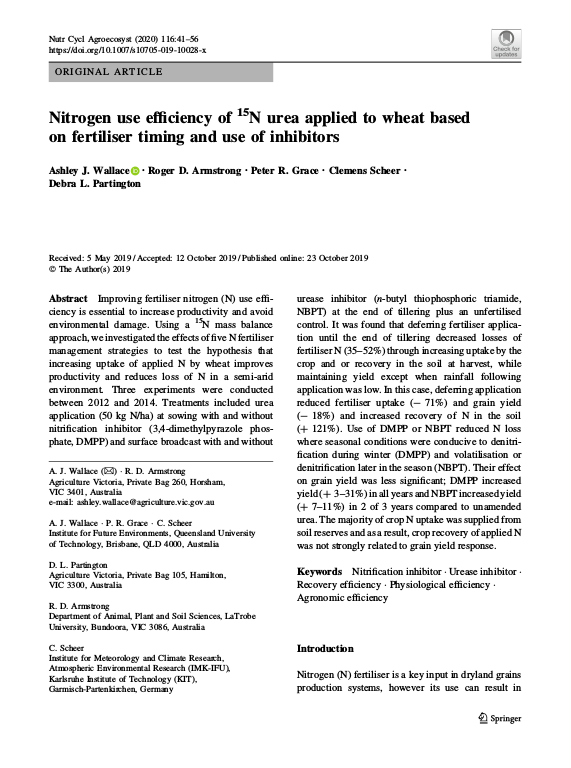 Nutr Cycl Agroecosyst (2020) 116:41–56
https://doi.org/10.1007/s10705-019-10028-x

Check for updates

ORIGINAL ARTICLE

Nitrogen use efficiency of $^{15}$N urea applied to wheat based on fertiliser timing and use of inhibitors

Ashley J. Wallace · Roger D. Armstrong · Peter R. Grace · Clemens Scheer · Debra L. Partington

Received: 5 May 2019 / Accepted: 12 October 2019 / Published online: 23 October 2019
© The Author(s) 2019

Abstract Improving fertiliser nitrogen (N) use efficiency is essential to increase productivity and avoid environmental damage. Using a $^{15}$N mass balance approach, we investigated the effects of five N fertiliser management strategies to test the hypothesis that increasing uptake of applied N by wheat improves productivity and reduces loss of N in a semi-arid environment. Three experiments were conducted between 2012 and 2014. Treatments included urea application (50 kg N/ha) at sowing with and without nitrification inhibitor (3,4-dimethylpyrazole phosphate, DMPP) and surface broadcast with and without

A. J. Wallace (✉) · R. D. Armstrong
Agriculture Victoria, Private Bag 260, Horsham, VIC 3401, Australia
e-mail: ashley.wallace@agriculture.vic.gov.au

A. J. Wallace · P. R. Grace · C. Scheer
Institute for Future Environments, Queensland University of Technology, Brisbane, QLD 4000, Australia

D. L. Partington
Agriculture Victoria, Private Bag 105, Hamilton, VIC 3300, Australia

R. D. Armstrong
Department of Animal, Plant and Soil Sciences, LaTrobe University, Bundoora, VIC 3086, Australia

C. Scheer
Institute for Meteorology and Climate Research, Atmospheric Environmental Research (IMK-IFU), Karlsruhe Institute of Technology (KIT), Garmisch-Partenkirchen, Germany

urease inhibitor (n-butyl thiophosphoric triamide, NBPT) at the end of tillering plus an unfertilised control. It was found that deferring fertiliser application until the end of tillering decreased losses of fertiliser N (35–52%) through increasing uptake by the crop and or recovery in the soil at harvest, while maintaining yield except when rainfall following application was low. In this case, deferring application reduced fertiliser uptake (− 71%) and grain yield (− 18%) and increased recovery of N in the soil (+ 121%). Use of DMPP or NBPT reduced N loss where seasonal conditions were conducive to denitrification during winter (DMPP) and volatilisation or denitrification later in the season (NBPT). Their effect on grain yield was less significant; DMPP increased yield (+ 3–31%) in all years and NBPT increased yield (+ 7–11%) in 2 of 3 years compared to unamended urea. The majority of crop N uptake was supplied from soil reserves and as a result, crop recovery of applied N was not strongly related to grain yield response.

Keywords Nitrification inhibitor · Urease inhibitor · Recovery efficiency · Physiological efficiency · Agronomic efficiency

Introduction

Nitrogen (N) fertiliser is a key input in dryland grains production systems, however its use can result in

Springer